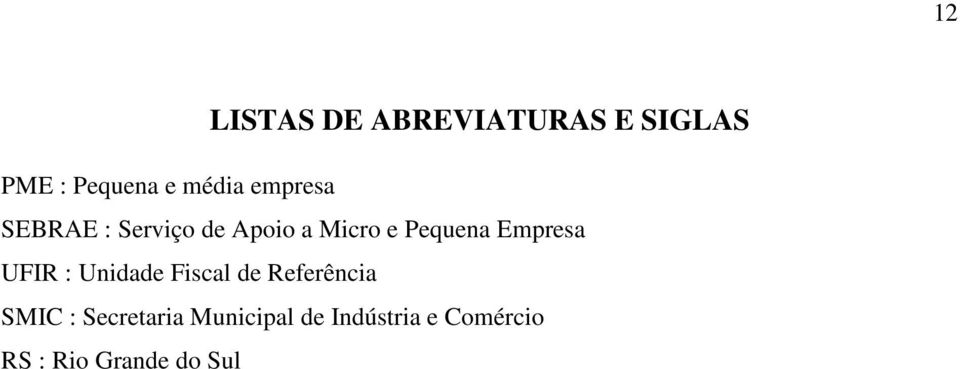 12

LISTAS DE ABREVIATURAS E SIGLAS

PME : Pequena e média empresa

SEBRAE : Serviço de Apoio a Micro e Pequena Empresa

UFIR : Unidade Fiscal de Referência

SMIC : Secretaria Municipal de Indústria e Comércio

RS : Rio Grande do Sul